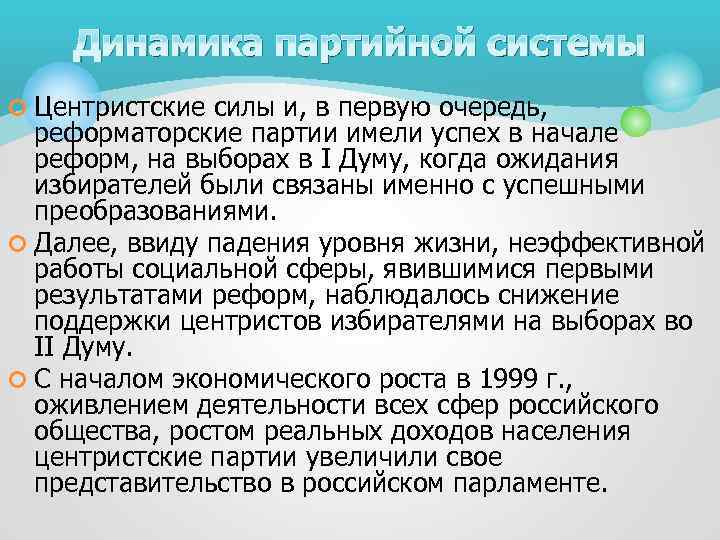 Динамика партийной системы

Центристские силы и, в первую очередь, реформаторские партии имели успех в начале реформ, на выборах в I Думу, когда ожидания избирателей были связаны именно с успешными преобразованиями.

Далее, ввиду падения уровня жизни, неэффективной работы социальной сферы, явившимися первыми результатами реформ, наблюдалось снижение поддержки центристов избирателями на выборах во II Думу.

С началом экономического роста в 1999 г., оживлением деятельности всех сфер российского общества, ростом реальных доходов населения центристские партии увеличили свое представительство в российском парламенте.